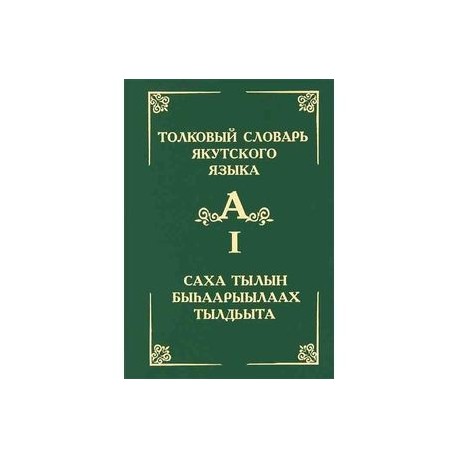 ТОЛКОВЫЙ СЛОВАРЬ ЯКУТСКОГО ЯЗЫКА

А

I

САХА ТЫЛЫН БЫҺААРЫЫЛААХ ТЫЛДЬЫТА